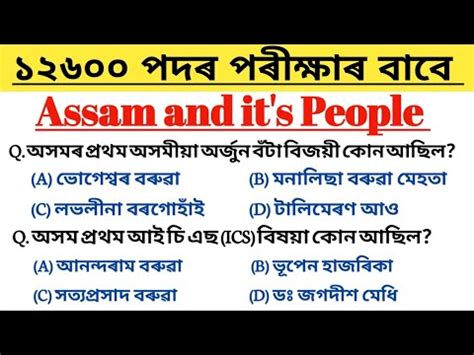 ১২৬০০ পদৰ পৰীক্ষাৰ বাবে

Assam and it's People

Q. অসমৰ প্ৰথম অসমীয়া অৰ্জুন বঁটা বিজয়ী কোন আছিল?

(A) ভোগেশ্বৰ বৰুৱা
(B) মনালিছা বৰুৱা মেহতা
(C) লভলীনা বৰগোহাঁই
(D) টালিমেৰণ আও

Q. অসম প্ৰথম আই চি এছ (ICS) বিষয়া কোন আছিল?

(A) আনন্দৰাম বৰুৱা
(B) ভূপেন হাজৰিকা
(C) সত্যপ্ৰসাদ বৰুৱা
(D) ডঃ জগদীশ মেধি